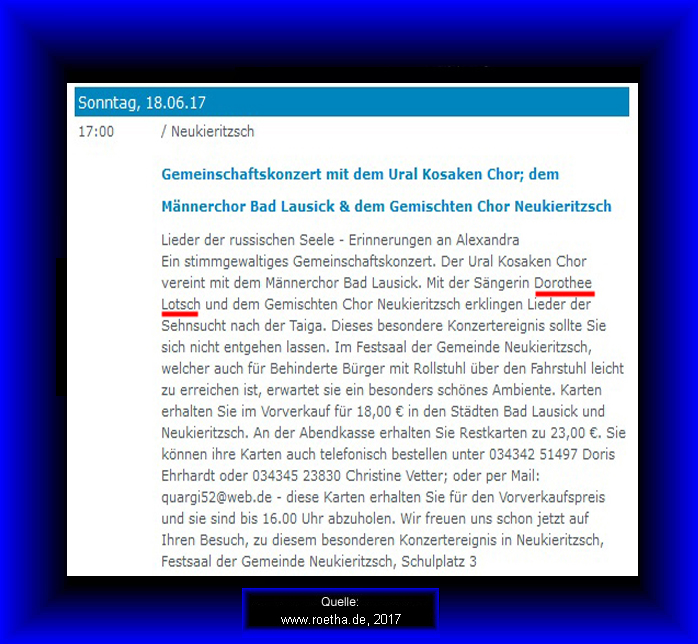 Sonntag, 18.06.17

17:00 / Neukieritzsch

Gemeinschaftskonzert mit dem Ural Kosaken Chor; dem Männerchor Bad Lausick & dem Gemischten Chor Neukieritzsch

Lieder der russischen Seele - Erinnerungen an Alexandra
Ein stimmgewaltiges Gemeinschaftskonzert. Der Ural Kosaken Chor vereint mit dem Männerchor Bad Lausick. Mit der Sängerin Dorothee Lotsch und dem Gemischten Chor Neukieritzsch erklingen Lieder der Sehnsucht nach der Taiga. Dieses besondere Konzertereignis sollte Sie sich nicht entgehen lassen. Im Festsaal der Gemeinde Neukieritzsch, welcher auch für Behinderte Bürger mit Rollstuhl über den Fahrstuhl leicht zu erreichen ist, erwartet sie ein besonders schönes Ambiente. Karten erhalten Sie im Vorverkauf für 18,00 € in den Städten Bad Lausick und Neukieritzsch. An der Abendkasse erhalten Sie Restkarten zu 23,00 €. Sie können ihre Karten auch telefonisch bestellen unter 034342 51497 Doris Ehrhardt oder 034345 23830 Christine Vetter; oder per Mail: quargi52@web.de - diese Karten erhalten Sie für den Vorverkaufspreis und sie sind bis 16.00 Uhr abzuholen. Wir freuen uns schon jetzt auf Ihren Besuch, zu diesem besonderen Konzertereignis in Neukieritzsch, Festsaal der Gemeinde Neukieritzsch, Schulplatz 3

Quelle:
www.roetha.de, 2017